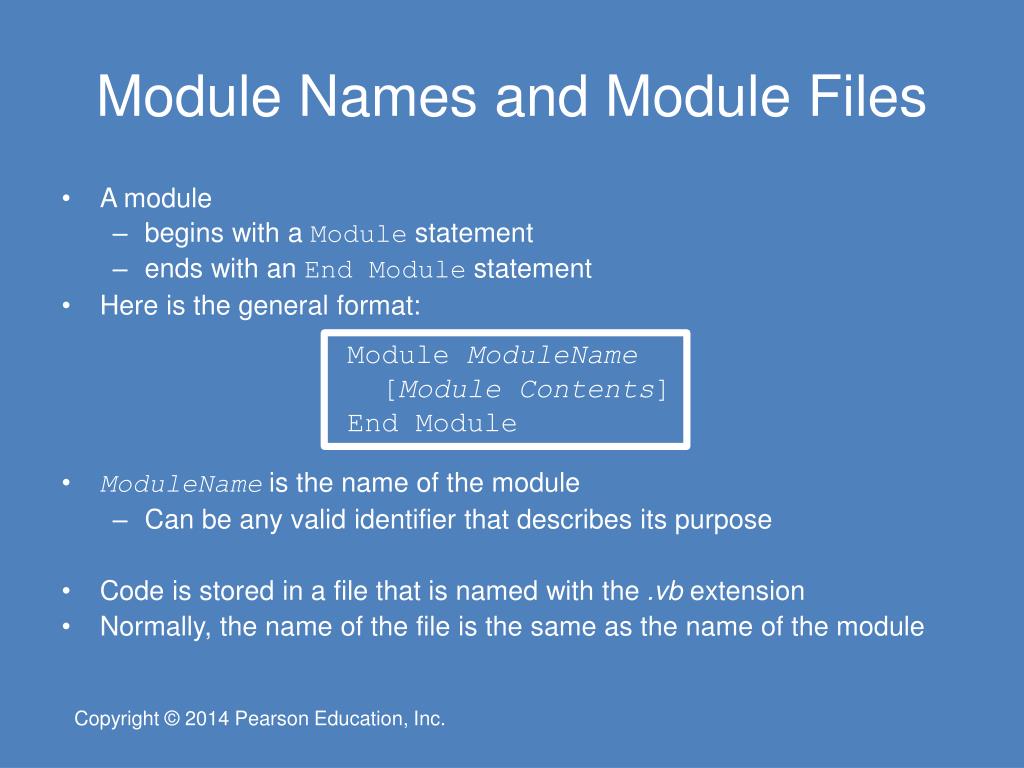 Module Names and Module Files

• A module
– begins with a Module statement
– ends with an End Module statement
• Here is the general format:

Module ModuleName
[Module Contents]
End Module

• ModuleName is the name of the module
– Can be any valid identifier that describes its purpose

• Code is stored in a file that is named with the .vb extension
• Normally, the name of the file is the same as the name of the module

Copyright © 2014 Pearson Education, Inc.